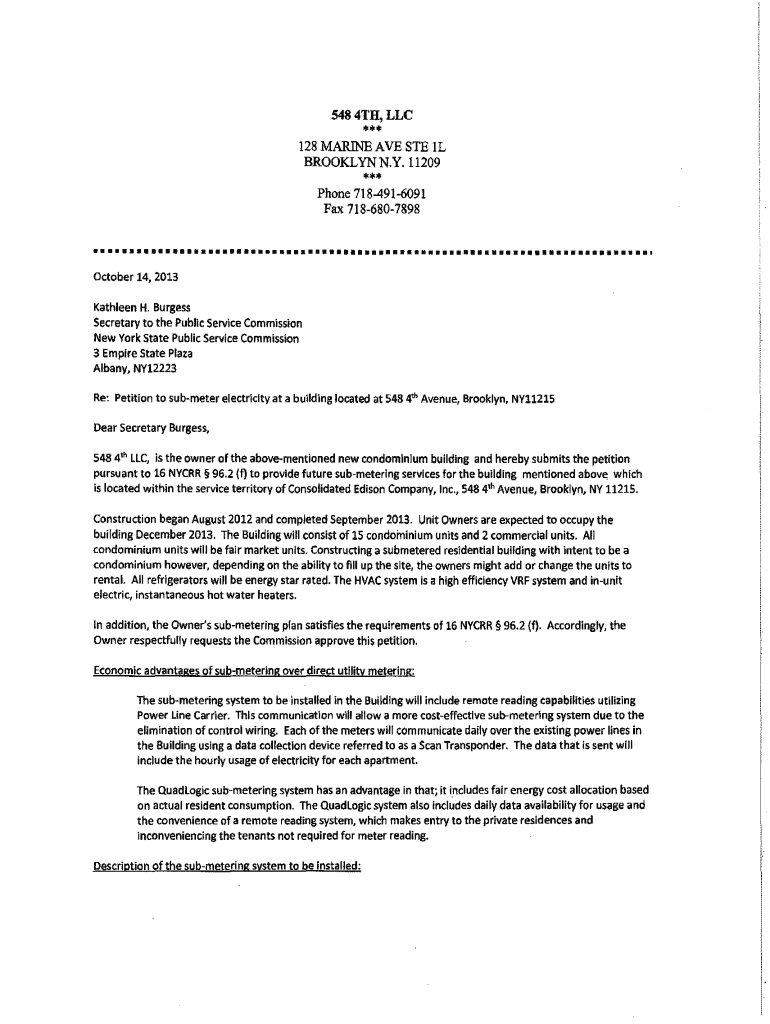 548 4TH, LLC
***
128 MARINE AVE STE 1L
BROOKLYN N.Y. 11209
***
Phone 718-491-6091
Fax 718-680-7898

October 14, 2013

Kathleen H. Burgess
Secretary to the Public Service Commission
New York State Public Service Commission
3 Empire State Plaza
Albany, NY12223

Re: Petition to sub-meter electricity at a building located at 548 4$^{th}$ Avenue, Brooklyn, NY11215

Dear Secretary Burgess,

548 4$^{th}$ LLC, is the owner of the above-mentioned new condominium building and hereby submits the petition pursuant to 16 NYCRR § 96.2 (f) to provide future sub-metering services for the building mentioned above which is located within the service territory of Consolidated Edison Company, Inc., 548 4$^{th}$ Avenue, Brooklyn, NY 11215.

Construction began August 2012 and completed September 2013. Unit Owners are expected to occupy the building December 2013. The Building will consist of 15 condominium units and 2 commercial units. All condominium units will be fair market units. Constructing a submetered residential building with intent to be a condominium however, depending on the ability to fill up the site, the owners might add or change the units to rental. All refrigerators will be energy star rated. The HVAC system is a high efficiency VRF system and in-unit electric, instantaneous hot water heaters.

In addition, the Owner's sub-metering plan satisfies the requirements of 16 NYCRR § 96.2 (f). Accordingly, the Owner respectfully requests the Commission approve this petition.

Economic advantages of sub-metering over direct utility metering:

The sub-metering system to be installed in the Building will include remote reading capabilities utilizing Power Line Carrier. This communication will allow a more cost-effective sub-metering system due to the elimination of control wiring. Each of the meters will communicate daily over the existing power lines in the Building using a data collection device referred to as a Scan Transponder. The data that is sent will include the hourly usage of electricity for each apartment.

The QuadLogic sub-metering system has an advantage in that; it includes fair energy cost allocation based on actual resident consumption. The QuadLogic system also includes daily data availability for usage and the convenience of a remote reading system, which makes entry to the private residences and inconveniencing the tenants not required for meter reading.

Description of the sub-metering system to be installed: